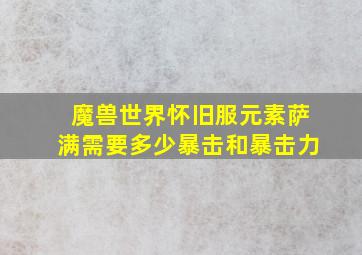 魔兽世界怀旧服元素萨满需要多少暴击和暴击力